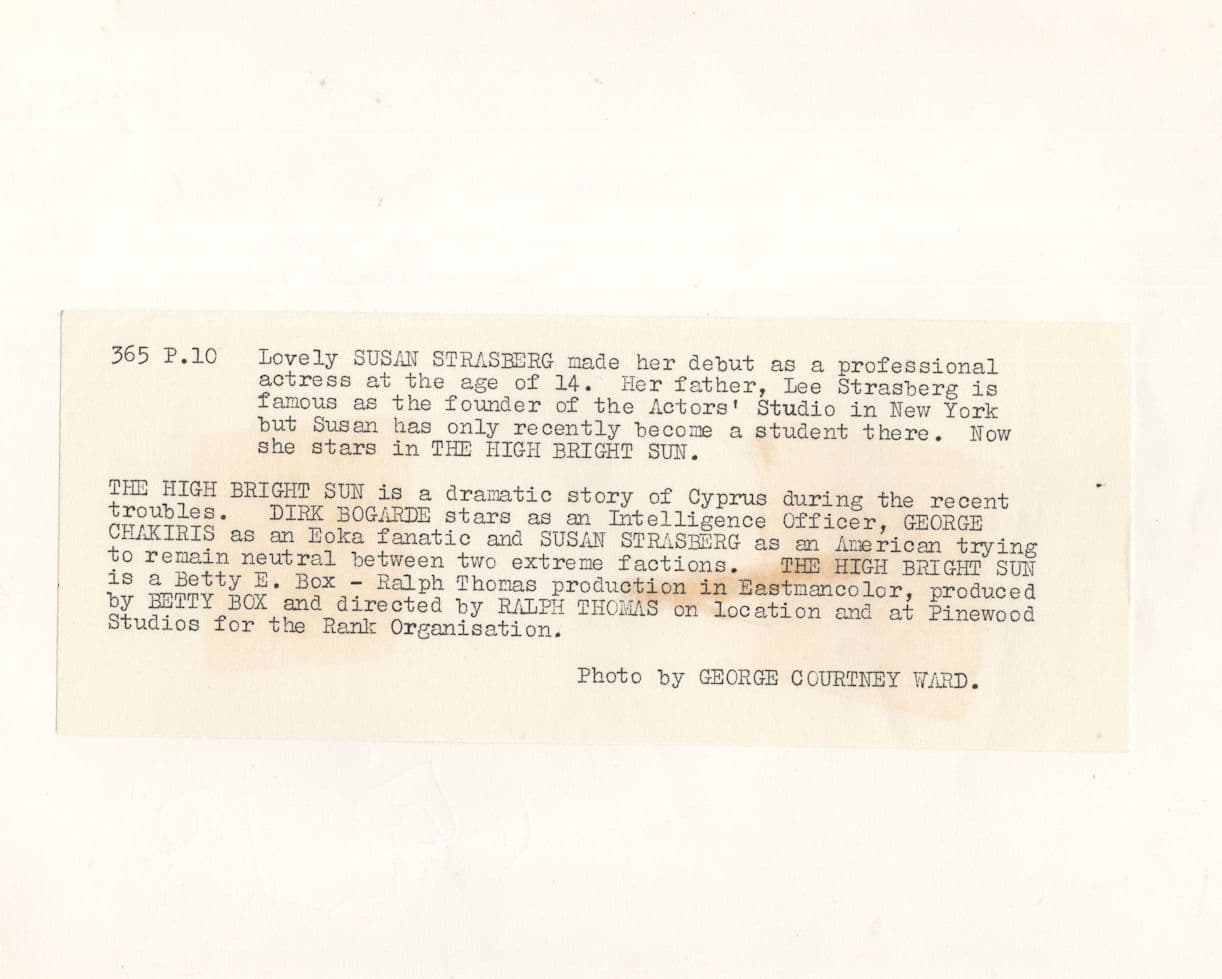 365 P.10 Lovely SUSAN STRASBERG made her debut as a professional actress at the age of 14. Her father, Lee Strasberg is famous as the founder of the Actors' Studio in New York but Susan has only recently become a student there. Now she stars in THE HIGH BRIGHT SUN.

THE HIGH BRIGHT SUN is a dramatic story of Cyprus during the recent troubles. DIRK BOGARDE stars as an Intelligence Officer, GEORGE CHAKIRIS as an Eoka fanatic and SUSAN STRASBERG as an American trying to remain neutral between two extreme factions. THE HIGH BRIGHT SUN is a Betty E. Box - Ralph Thomas production in Eastmancolor, produced by BETTY BOX and directed by RALPH THOMAS on location and at Pinewood Studios for the Rank Organisation.

Photo by GEORGE COURTNEY WARD.